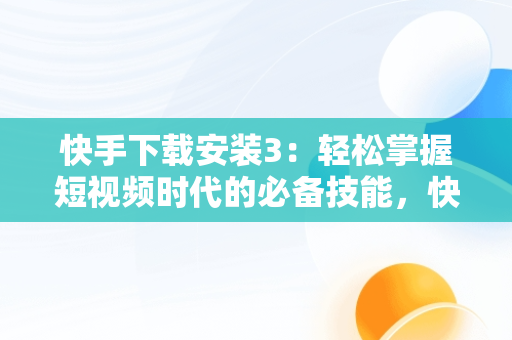 快手下载安装3：轻松掌握短视频时代的必备技能，快